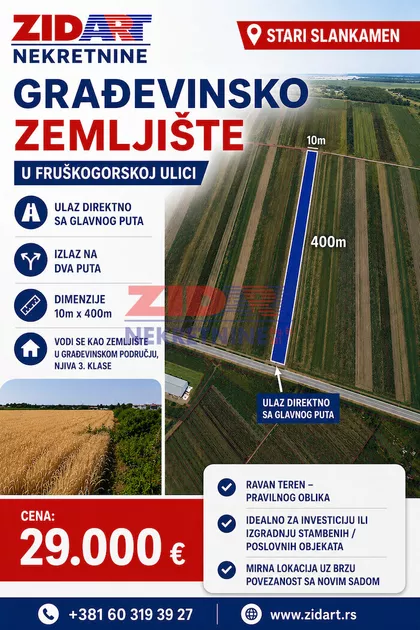 ZIDART NEKRETNINE

STARI SLANKAMEN

GRAĐEVINSKO ZEMLJIŠTE

U FRUŠKOGORSKOJ ULICI

ULAZ DIREKTNO SA GLAVNOG PUTA

IZLAZ NA DVA PUTA

DIMENZIJE 10m x 400m

VODI SE KAO ZEMLJIŠTE U GRAĐEVINSKOM PODRUČJU, NJIVA 3. KLASE

10m

400m

ZIDART NEKRETNINE

ULAZ DIREKTNO SA GLAVNOG PUTA

CENA:
29.000 €

RAVAN TEREN – PRAVILNOG OBLIKA

IDEALNO ZA INVESTICIJU ILI IZGRADNJU STAMBENIH / POSLOVNIH OBJEKATA

MIRNA LOKACIJA UZ BRZU POVEZANOST SA NOVIM SADOM

+381 60 319 39 27

www.zidart.rs